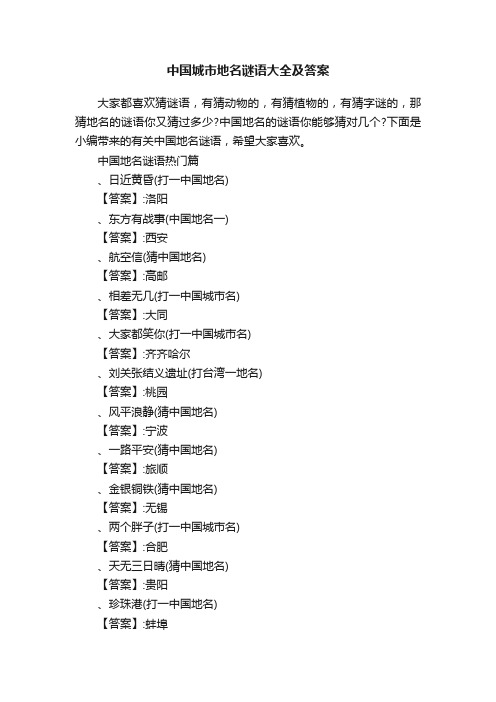 中国城市地名谜语大全及答案

大家都喜欢猜谜语，有猜动物的，有猜植物的，有猜字谜的，那猜地名的谜语你又猜过多少?中国地名的谜语你能够猜对几个?下面是小编带来的有关中国地名谜语，希望大家喜欢。

中国地名谜语热门篇

、日近黄昏(打一中国地名)

【答案】:洛阳

、东方有战事(中国地名一)

【答案】:西安

、航空信(猜中国地名)

【答案】:高邮

、相差无几(打一中国城市名)

【答案】:大同

、大家都笑你(打一中国城市名)

【答案】:齐齐哈尔

、刘关张结义遗址(打台湾一地名)

【答案】:桃园

、风平浪静(猜中国地名)

【答案】:宁波

、一路平安(猜中国地名)

【答案】:旅顺

、金银铜铁(猜中国地名)

【答案】:无锡

、两个胖子(打一中国城市名)

【答案】:合肥

、天无三日晴(猜中国地名)

【答案】:贵阳

、珍珠港(打一中国地名)

【答案】:蚌埠